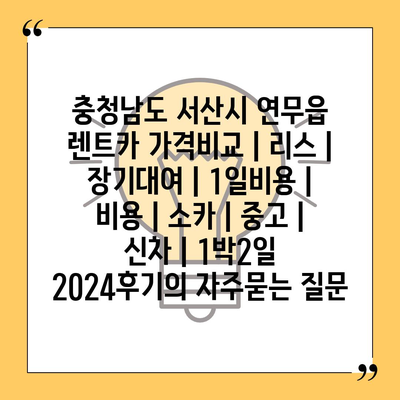 “

충청남도 서산시 연무읍 렌트카 가격비교 | 리스 | 장기대여 | 1일비용 | 비용 | 소카 | 중고 | 신차 | 1박2일 2024후기의 자주묻는 질문

”